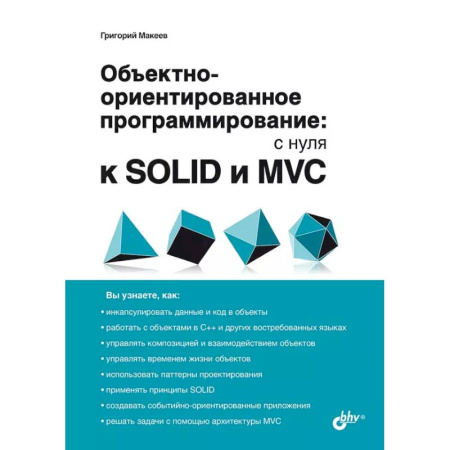 Григорий Макеев

Объектно-ориентированное программирование: с нуля к SOLID и MVC

Вы узнаете, как:
• инкапсулировать данные и код в объекты
• работать с объектами в C++ и других востребованных языках
• управлять композицией и взаимодействием объектов
• управлять временем жизни объектов
• использовать паттерны проектирования
• применять принципы SOLID
• создавать событийно-ориентированные приложения
• решать задачи с помощью архитектуры MVC

bhv®